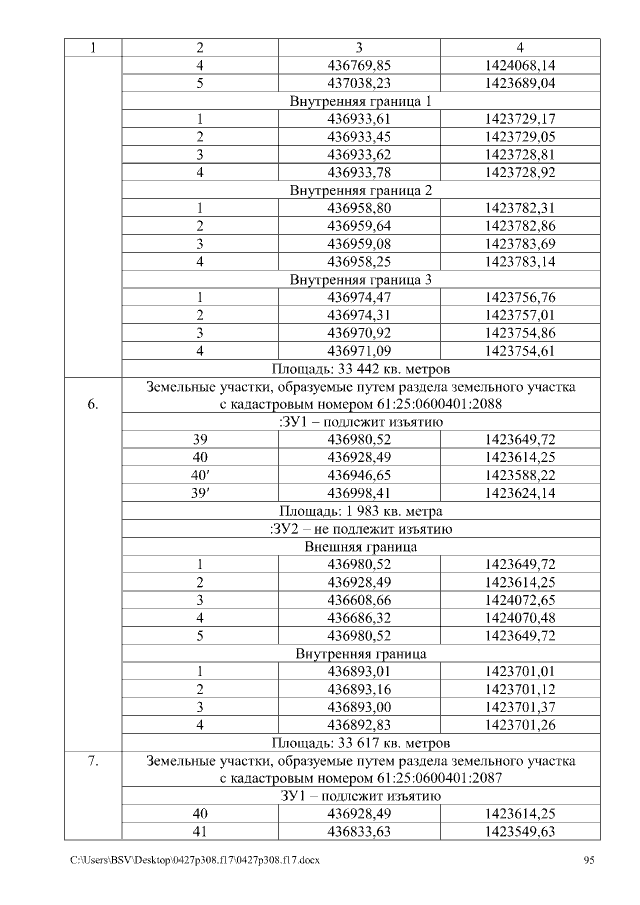 | 1 | 2 | 3 | 4 |
|---|---|---|---|
| | 4 | 436769,85 | 1424068,14 |
| | 5 | 437038,23 | 1423689,04 |
| | Внутренняя граница 1 | | |
| | 1 | 436933,61 | 1423729,17 |
| | 2 | 436933,45 | 1423729,05 |
| | 3 | 436933,62 | 1423728,81 |
| | 4 | 436933,78 | 1423728,92 |
| | Внутренняя граница 2 | | |
| | 1 | 436958,80 | 1423782,31 |
| | 2 | 436959,64 | 1423782,86 |
| | 3 | 436959,08 | 1423783,69 |
| | 4 | 436958,25 | 1423783,14 |
| | Внутренняя граница 3 | | |
| | 1 | 436974,47 | 1423756,76 |
| | 2 | 436974,31 | 1423757,01 |
| | 3 | 436970,92 | 1423754,86 |
| | 4 | 436971,09 | 1423754,61 |
| | Площадь: 33 442 кв. метров | | |
| 6. | Земельные участки, образуемые путем раздела земельного участка с кадастровым номером 61:25:0600401:2088 | | |
| | :ЗУ1 – подлежит изъятию | | |
| | 39 | 436980,52 | 1423649,72 |
| | 40 | 436928,49 | 1423614,25 |
| | 40′ | 436946,65 | 1423588,22 |
| | 39′ | 436998,41 | 1423624,14 |
| | Площадь: 1 983 кв. метра | | |
| | :ЗУ2 – не подлежит изъятию | | |
| | Внешняя граница | | |
| | 1 | 436980,52 | 1423649,72 |
| | 2 | 436928,49 | 1423614,25 |
| | 3 | 436608,66 | 1424072,65 |
| | 4 | 436686,32 | 1424070,48 |
| | 5 | 436980,52 | 1423649,72 |
| | Внутренняя граница | | |
| | 1 | 436893,01 | 1423701,01 |
| | 2 | 436893,16 | 1423701,12 |
| | 3 | 436893,00 | 1423701,37 |
| | 4 | 436892,83 | 1423701,26 |
| | Площадь: 33 617 кв. метров | | |
| 7. | Земельные участки, образуемые путем раздела земельного участка с кадастровым номером 61:25:0600401:2087 | | |
| | ЗУ1 – подлежит изъятию | | |
| | 40 | 436928,49 | 1423614,25 |
| | 41 | 436833,63 | 1423549,63 |

C:\Users\BSV\Desktop\0427p308.f17\0427p308.f17.docx 95